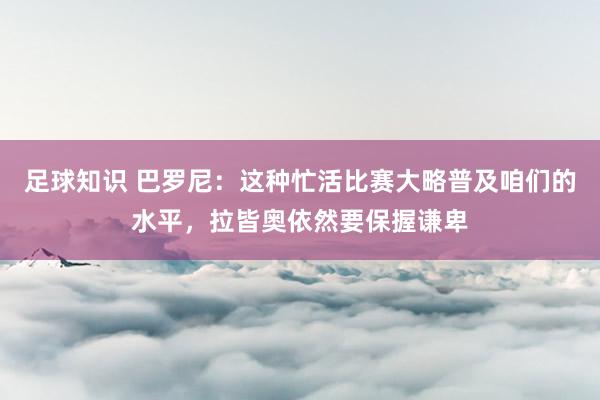 足球知识 巴罗尼：这种忙活比赛大略普及咱们的水平，拉皆奥依然要保握谦卑